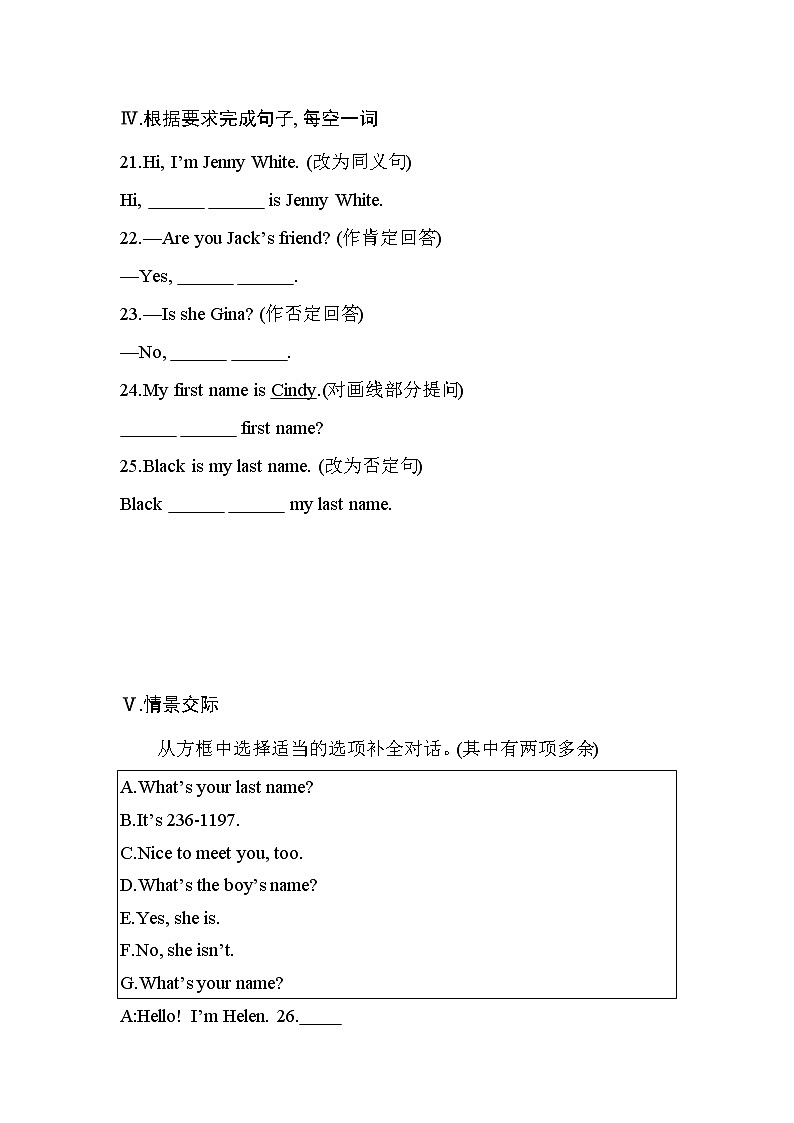 Ⅳ.根据要求完成句子, 每空一词

21.Hi, I'm Jenny White. (改为同义句)

Hi, ______ ______ is Jenny White.

22.—Are you Jack's friend? (作肯定回答)

—Yes, ______ ______.

23.—Is she Gina? (作否定回答)

—No, ______ ______.

24.My first name is Cindy.(对画线部分提问)

______ ______ first name?

25.Black is my last name. (改为否定句)

Black ______ ______ my last name.

Ⅴ.情景交际

从方框中选择适当的选项补全对话。(其中有两项多余)

A.What's your last name?

B.It's 236-1197.

C.Nice to meet you, too.

D.What's the boy's name?

E.Yes, she is.

F.No, she isn't.

G.What's your name?

A:Hello! I'm Helen. 26._____